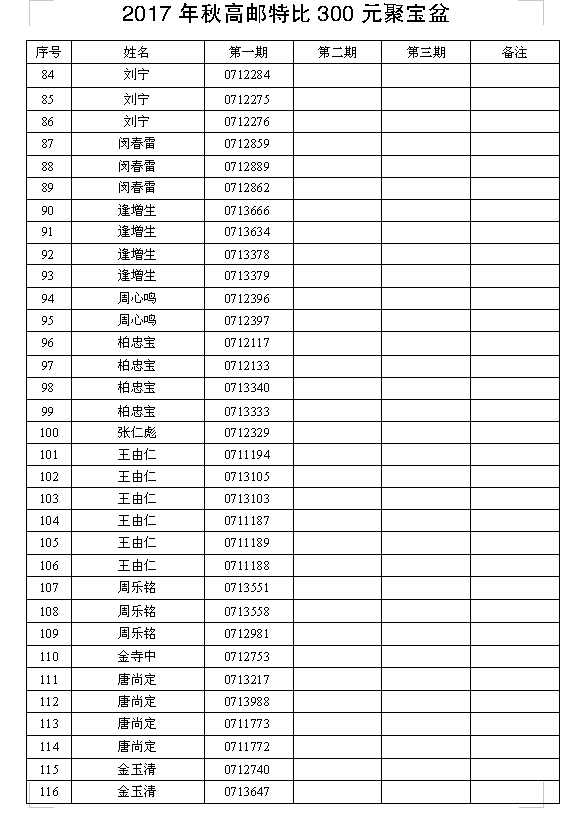 2017 年秋高邮特比 300 元聚宝盆

| 序号 | 姓名 | 第一期 | 第二期 | 第三期 | 备注 |
|---|---|---|---|---|---|
| 84 | 刘宁 | 0712284 | | | |
| 85 | 刘宁 | 0712275 | | | |
| 86 | 刘宁 | 0712276 | | | |
| 87 | 闵春雷 | 0712859 | | | |
| 88 | 闵春雷 | 0712889 | | | |
| 89 | 闵春雷 | 0712862 | | | |
| 90 | 逢增生 | 0713666 | | | |
| 91 | 逢增生 | 0713634 | | | |
| 92 | 逢增生 | 0713378 | | | |
| 93 | 逢增生 | 0713379 | | | |
| 94 | 周心鸣 | 0712396 | | | |
| 95 | 周心鸣 | 0712397 | | | |
| 96 | 柏忠宝 | 0712117 | | | |
| 97 | 柏忠宝 | 0712133 | | | |
| 98 | 柏忠宝 | 0713340 | | | |
| 99 | 柏忠宝 | 0713333 | | | |
| 100 | 张仁彪 | 0712329 | | | |
| 101 | 王由仁 | 0711194 | | | |
| 102 | 王由仁 | 0713105 | | | |
| 103 | 王由仁 | 0713103 | | | |
| 104 | 王由仁 | 0711187 | | | |
| 105 | 王由仁 | 0711189 | | | |
| 106 | 王由仁 | 0711188 | | | |
| 107 | 周乐铭 | 0713551 | | | |
| 108 | 周乐铭 | 0713558 | | | |
| 109 | 周乐铭 | 0712981 | | | |
| 110 | 金寺中 | 0712753 | | | |
| 111 | 唐尚定 | 0713217 | | | |
| 112 | 唐尚定 | 0713988 | | | |
| 113 | 唐尚定 | 0711773 | | | |
| 114 | 唐尚定 | 0711772 | | | |
| 115 | 金玉清 | 0712740 | | | |
| 116 | 金玉清 | 0713647 | | | |